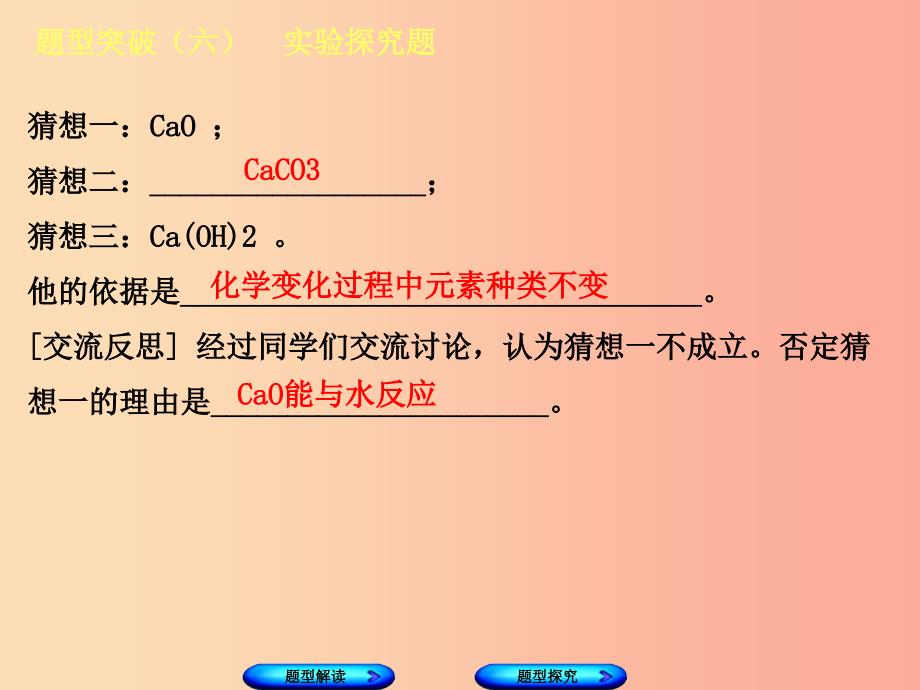 题型突破（六） 实验探究题

猜想一：CaO ；

猜想二：CaCO3；

猜想三：Ca(OH)2 。

他的依据是化学变化过程中元素种类不变。

[交流反思] 经过同学们交流讨论，认为猜想一不成立。否定猜想一的理由是CaO能与水反应。

题型解读

题型探究